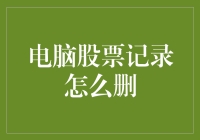 电脑股票记录怎么删